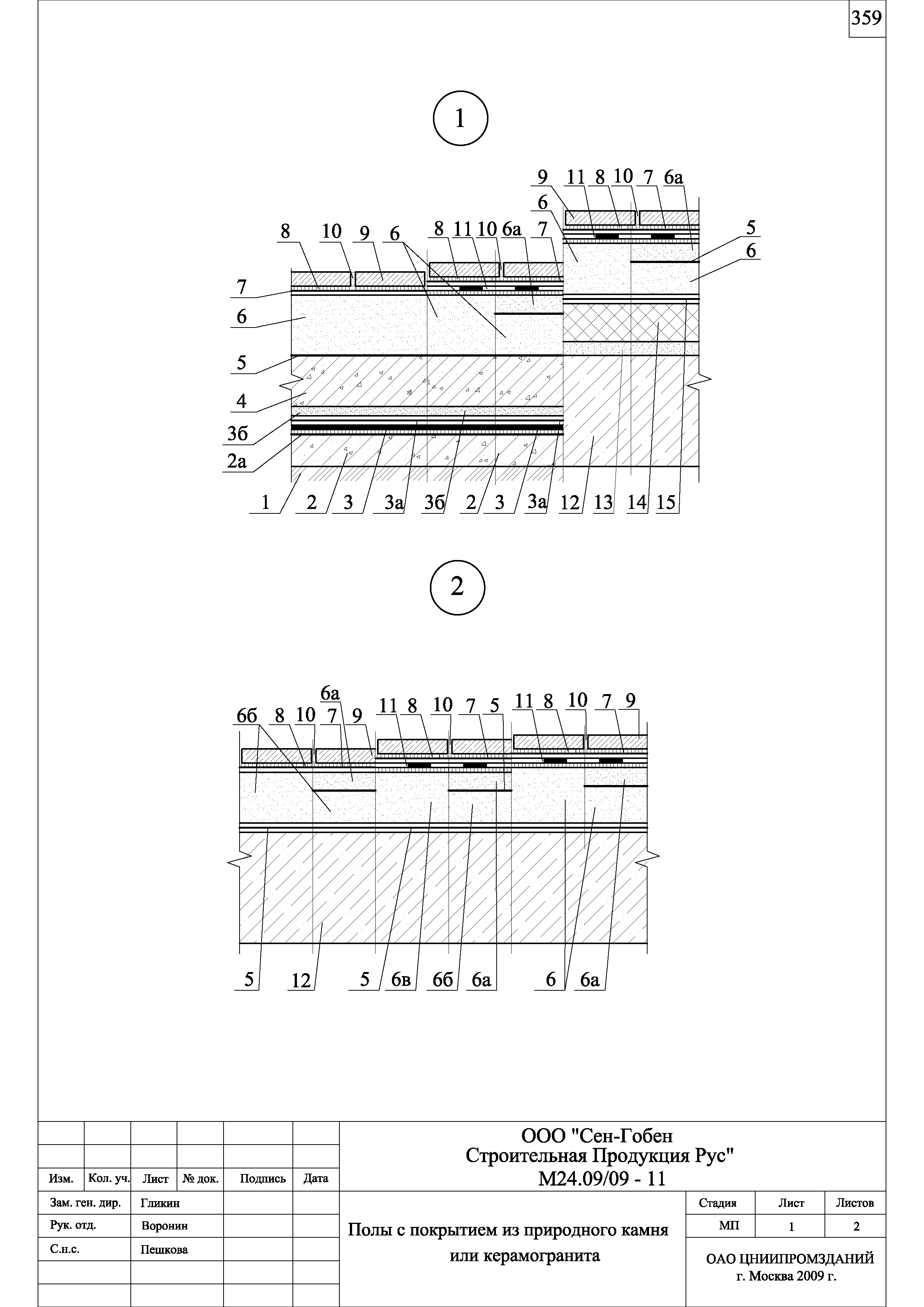 359

1

9 11 8 10 7 6а
6
8 10 9 6 8 11 10 6а 7
5
6
7
6
5
4
3б
2а
1 2 3 3а 3б 2 3 3а 12 13 14 15

2

6а
6б 8 10 7 9 11 8 10 7 5 11 8 10 7 9
5 12 5 6в 6б 6а 6 6а

| Изм. | Кол. уч. | Лист | № док. | Подпись | Дата |
|---|---|---|---|---|---|
| Зам. ген. дир. | | Гликин | | | |
| Рук. отд. | | Воронин | | | |
| С.н.с. | | Пешкова | | | |

ООО "Сен-Гобен Строительная Продукция Рус"
М24.09/09 - 11

Полы с покрытием из природного камня или керамогранита

| Стадия | Лист | Листов |
|---|---|---|
| МП | 1 | 2 |

ОАО ЦНИИПРОМЗДАНИЙ
г. Москва 2009 г.